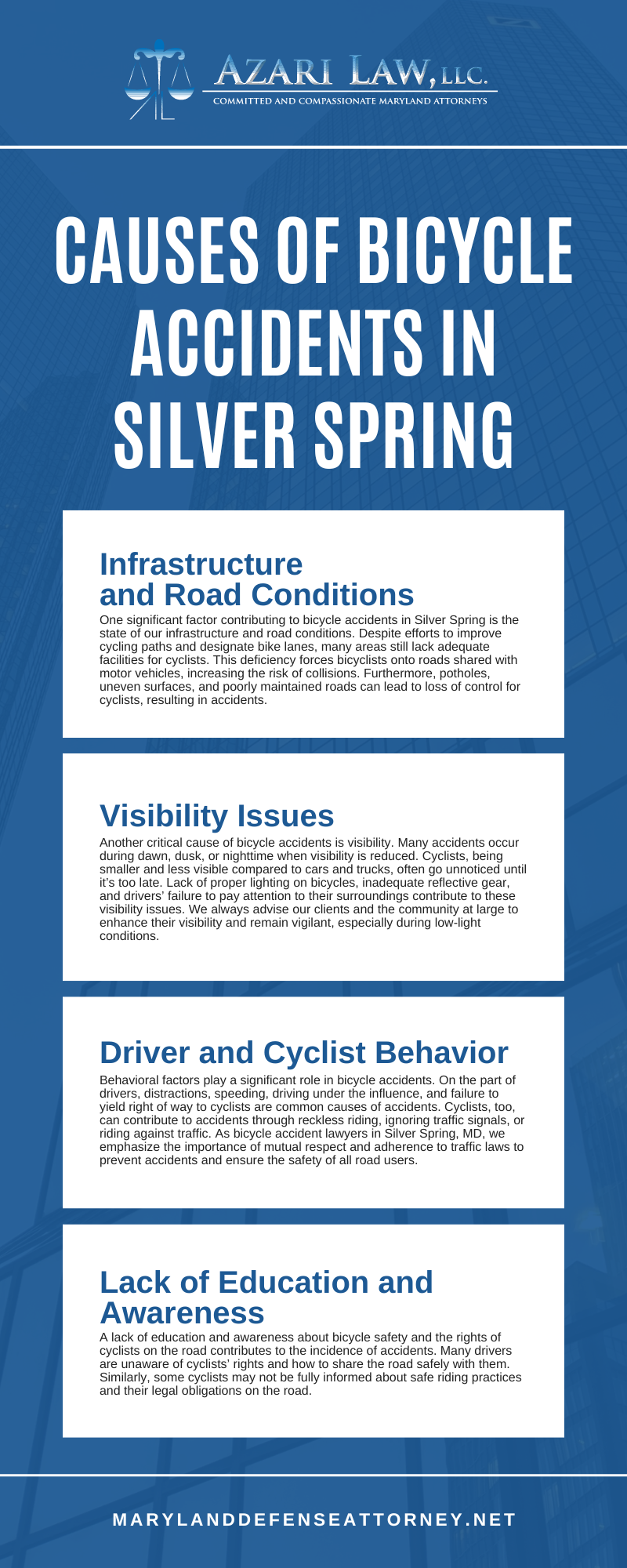 AZARI LAW, LLC.
COMMITTED AND COMPASSIONATE MARYLAND ATTORNEYS

CAUSES OF BICYCLE ACCIDENTS IN SILVER SPRING

Infrastructure and Road Conditions

One significant factor contributing to bicycle accidents in Silver Spring is the state of our infrastructure and road conditions. Despite efforts to improve cycling paths and designate bike lanes, many areas still lack adequate facilities for cyclists. This deficiency forces bicyclists onto roads shared with motor vehicles, increasing the risk of collisions. Furthermore, potholes, uneven surfaces, and poorly maintained roads can lead to loss of control for cyclists, resulting in accidents.

Visibility Issues

Another critical cause of bicycle accidents is visibility. Many accidents occur during dawn, dusk, or nighttime when visibility is reduced. Cyclists, being smaller and less visible compared to cars and trucks, often go unnoticed until it's too late. Lack of proper lighting on bicycles, inadequate reflective gear, and drivers' failure to pay attention to their surroundings contribute to these visibility issues. We always advise our clients and the community at large to enhance their visibility and remain vigilant, especially during low-light conditions.

Driver and Cyclist Behavior

Behavioral factors play a significant role in bicycle accidents. On the part of drivers, distractions, speeding, driving under the influence, and failure to yield right of way to cyclists are common causes of accidents. Cyclists, too, can contribute to accidents through reckless riding, ignoring traffic signals, or riding against traffic. As bicycle accident lawyers in Silver Spring, MD, we emphasize the importance of mutual respect and adherence to traffic laws to prevent accidents and ensure the safety of all road users.

Lack of Education and Awareness

A lack of education and awareness about bicycle safety and the rights of cyclists on the road contributes to the incidence of accidents. Many drivers are unaware of cyclists' rights and how to share the road safely with them. Similarly, some cyclists may not be fully informed about safe riding practices and their legal obligations on the road.

MARYLANDDEFENSEATTORNEY.NET